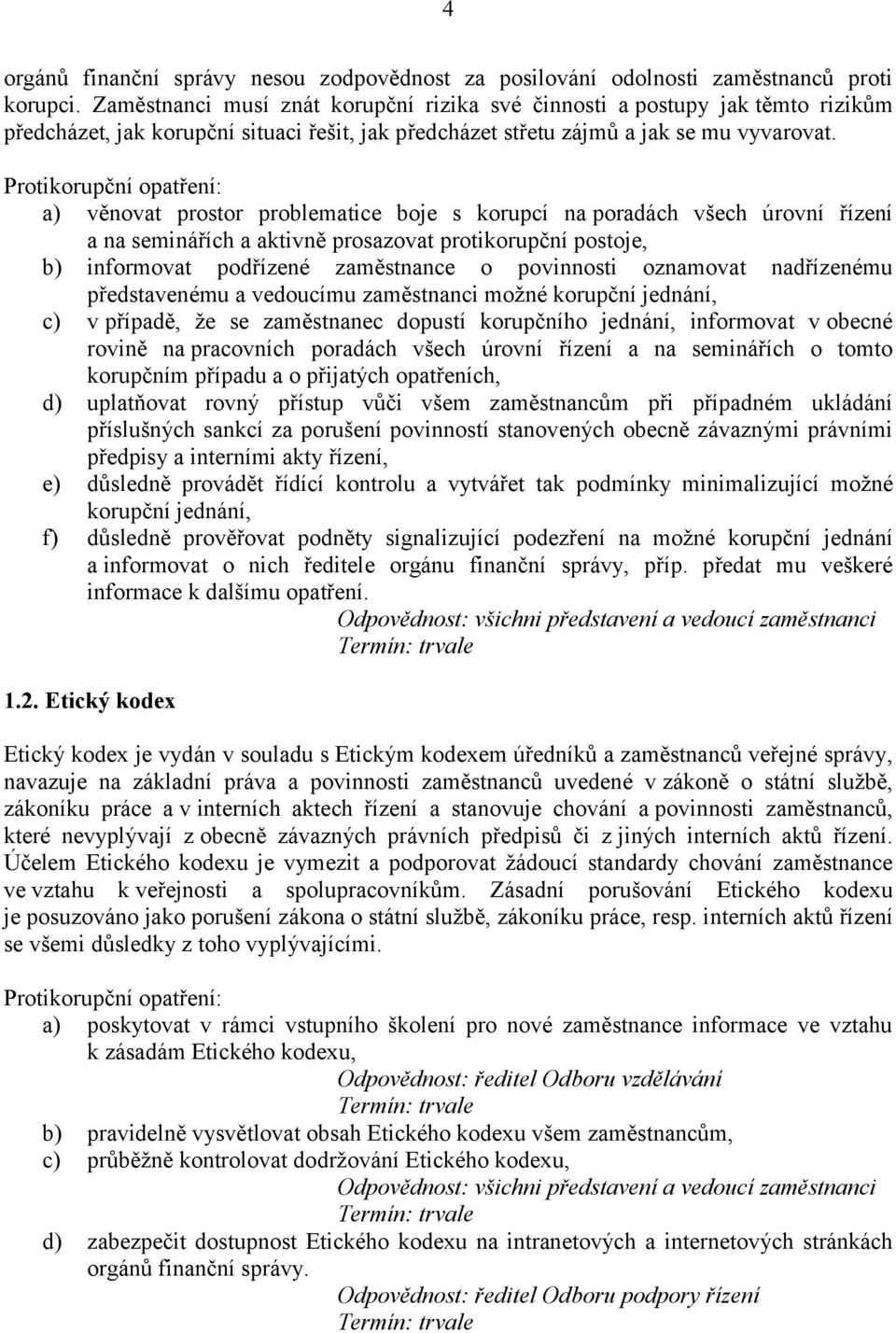 4

orgánů finanční správy nesou zodpovědnost za posilování odolnosti zaměstnanců proti korupci. Zaměstnanci musí znát korupční rizika své činnosti a postupy jak těmto rizikům předcházet, jak korupční situaci řešit, jak předcházet střetu zájmů a jak se mu vyvarovat.

Protikorupční opatření:
a) věnovat prostor problematice boje s korupcí na poradách všech úrovní řízení a na seminářích a aktivně prosazovat protikorupční postoje,
b) informovat podřízené zaměstnance o povinnosti oznamovat nadřízenému představenému a vedoucímu zaměstnanci možné korupční jednání,
c) v případě, že se zaměstnanec dopustí korupčního jednání, informovat v obecné rovině na pracovních poradách všech úrovní řízení a na seminářích o tomto korupčním případu a o přijatých opatřeních,
d) uplatňovat rovný přístup vůči všem zaměstnancům při případném ukládání příslušných sankcí za porušení povinností stanovených obecně závaznými právními předpisy a interními akty řízení,
e) důsledně provádět řídící kontrolu a vytvářet tak podmínky minimalizující možné korupční jednání,
f) důsledně prověřovat podněty signalizující podezření na možné korupční jednání a informovat o nich ředitele orgánu finanční správy, příp. předat mu veškeré informace k dalšímu opatření.

Odpovědnost: všichni představení a vedoucí zaměstnanci
Termín: trvale

1.2. Etický kodex

Etický kodex je vydán v souladu s Etickým kodexem úředníků a zaměstnanců veřejné správy, navazuje na základní práva a povinnosti zaměstnanců uvedené v zákoně o státní službě, zákoníku práce a v interních aktech řízení a stanovuje chování a povinnosti zaměstnanců, které nevyplývají z obecně závazných právních předpisů či z jiných interních aktů řízení. Účelem Etického kodexu je vymezit a podporovat žádoucí standardy chování zaměstnance ve vztahu k veřejnosti a spolupracovníkům. Zásadní porušování Etického kodexu je posuzováno jako porušení zákona o státní službě, zákoníku práce, resp. interních aktů řízení se všemi důsledky z toho vyplývajícími.

Protikorupční opatření:
a) poskytovat v rámci vstupního školení pro nové zaměstnance informace ve vztahu k zásadám Etického kodexu,

Odpovědnost: ředitel Odboru vzdělávání
Termín: trvale

b) pravidelně vysvětlovat obsah Etického kodexu všem zaměstnancům,
c) průběžně kontrolovat dodržování Etického kodexu,

Odpovědnost: všichni představení a vedoucí zaměstnanci
Termín: trvale

d) zabezpečit dostupnost Etického kodexu na intranetových a internetových stránkách orgánů finanční správy.

Odpovědnost: ředitel Odboru podpory řízení
Termín: trvale